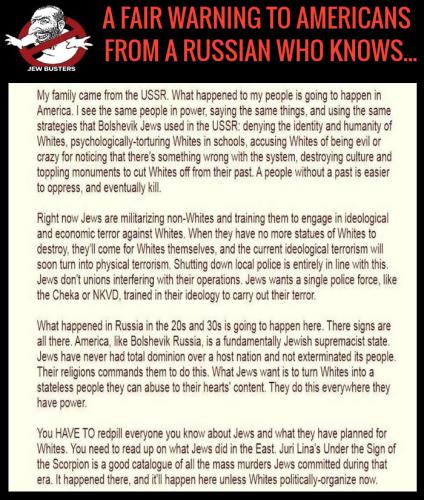 JEW BUSTERS

A FAIR WARNING TO AMERICANS FROM A RUSSIAN WHO KNOWS...

My family came from the USSR. What happened to my people is going to happen in America. I see the same people in power, saying the same things, and using the same strategies that Bolshevik Jews used in the USSR: denying the identity and humanity of Whites, psychologically-torturing Whites in schools, accusing Whites of being evil or crazy for noticing that there's something wrong with the system, destroying culture and toppling monuments to cut Whites off from their past. A people without a past is easier to oppress, and eventually kill.

Right now Jews are militarizing non-Whites and training them to engage in ideological and economic terror against Whites. When they have no more statues of Whites to destroy, they'll come for Whites themselves, and the current ideological terrorism will soon turn into physical terrorism. Shutting down local police is entirely in line with this. Jews don't unions interfering with their operations. Jews wants a single police force, like the Cheka or NKVD, trained in their ideology to carry out their terror.

What happened in Russia in the 20s and 30s is going to happen here. There signs are all there. America, like Bolshevik Russia, is a fundamentally Jewish supremacist state. Jews have never had total dominion over a host nation and not exterminated its people. Their religions commands them to do this. What Jews want is to turn Whites into a stateless people they can abuse to their hearts' content. They do this everywhere they have power.

You HAVE TO redpill everyone you know about Jews and what they have planned for Whites. You need to read up on what Jews did in the East. Juri Lina's Under the Sign of the Scorpion is a good catalogue of all the mass murders Jews committed during that era. It happened there, and it'll happen here unless Whites politically-organize now.